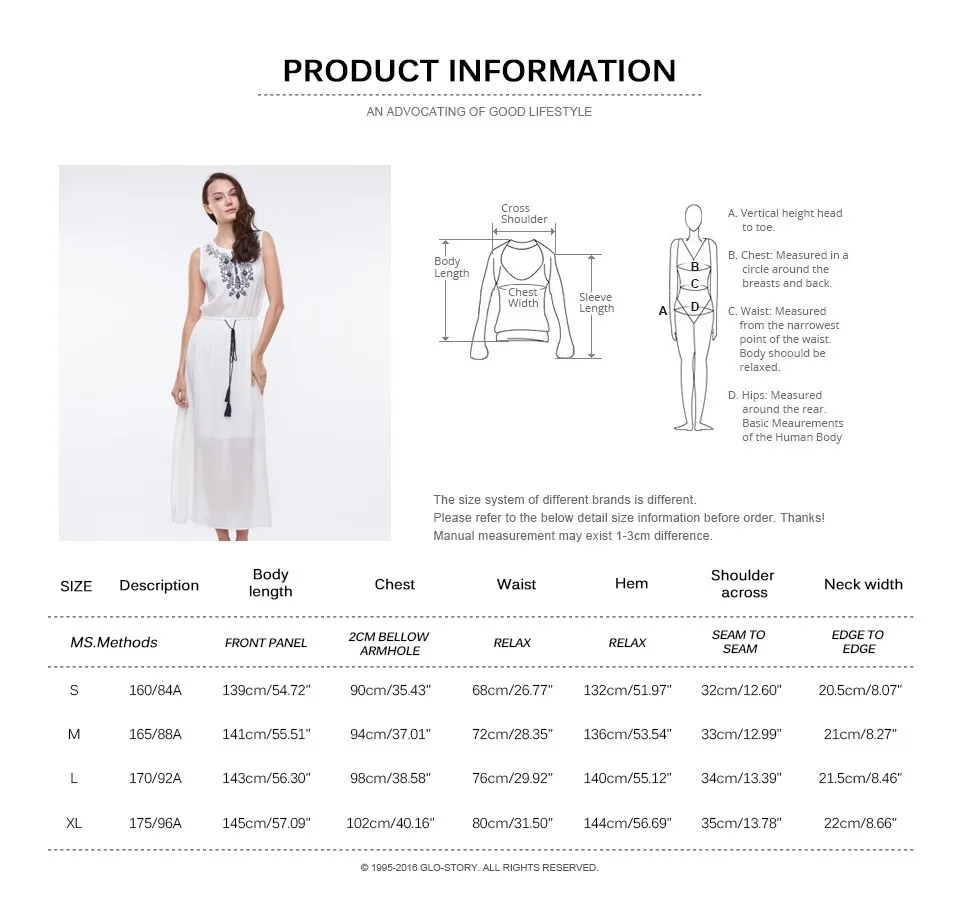 PRODUCT INFORMATION

AN ADVOCATING OF GOOD LIFESTYLE

Cross Shoulder

Body Length

Chest Width

Sleeve Length

A

B

C

D

A. Vertical height head to toe.

B. Chest: Measured in a circle around the breasts and back.

C. Waist: Measured from the narrowest point of the waist. Body shoould be relaxed.

D. Hips: Measured around the rear. Basic Meaurements of the Human Body

The size system of different brands is different.
Please refer to the below detail size information before order. Thanks!
Manual measurement may exist 1-3cm difference.

| SIZE | Description | Body length | Chest | Waist | Hem | Shoulder across | Neck width |
|---|---|---|---|---|---|---|---|
| MS.Methods | | FRONT PANEL | 2CM BELLOW ARMHOLE | RELAX | RELAX | SEAM TO SEAM | EDGE TO EDGE |
| S | 160/84A | 139cm/54.72" | 90cm/35.43" | 68cm/26.77" | 132cm/51.97" | 32cm/12.60" | 20.5cm/8.07" |
| M | 165/88A | 141cm/55.51" | 94cm/37.01" | 72cm/28.35" | 136cm/53.54" | 33cm/12.99" | 21cm/8.27" |
| L | 170/92A | 143cm/56.30" | 98cm/38.58" | 76cm/29.92" | 140cm/55.12" | 34cm/13.39" | 21.5cm/8.46" |
| XL | 175/96A | 145cm/57.09" | 102cm/40.16" | 80cm/31.50" | 144cm/56.69" | 35cm/13.78" | 22cm/8.66" |

© 1995-2016 GLO-STORY. ALL RIGHTS RESERVED.